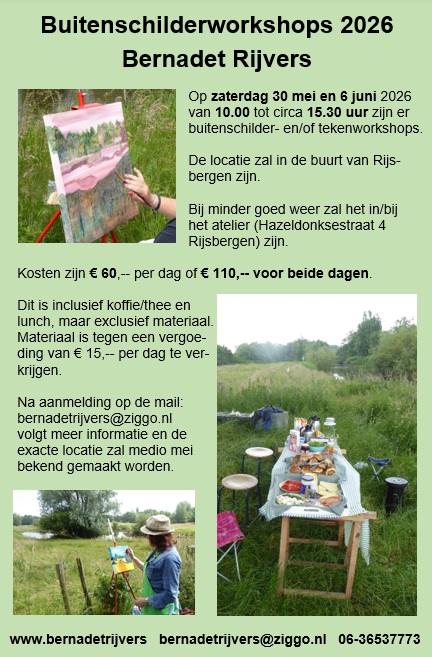 Buitenschilderworkshops 2026
Bernadet Rijvers

Op zaterdag 30 mei en 6 juni 2026 van 10.00 tot circa 15.30 uur zijn er buitenschilder- en/of tekenworkshops.

De locatie zal in de buurt van Rijsbergen zijn.

Bij minder goed weer zal het in/bij het atelier (Hazeldonksestraat 4 Rijsbergen) zijn.

Kosten zijn € 60,-- per dag of € 110,-- voor beide dagen.

Dit is inclusief koffie/thee en lunch, maar exclusief materiaal. Materiaal is tegen een vergoeding van € 15,-- per dag te verkrijgen.

Na aanmelding op de mail: bernadetrijvers@ziggo.nl volgt meer informatie en de exacte locatie zal medio mei bekend gemaakt worden.

www.bernadetrijvers bernadetrijvers@ziggo.nl 06-36537773